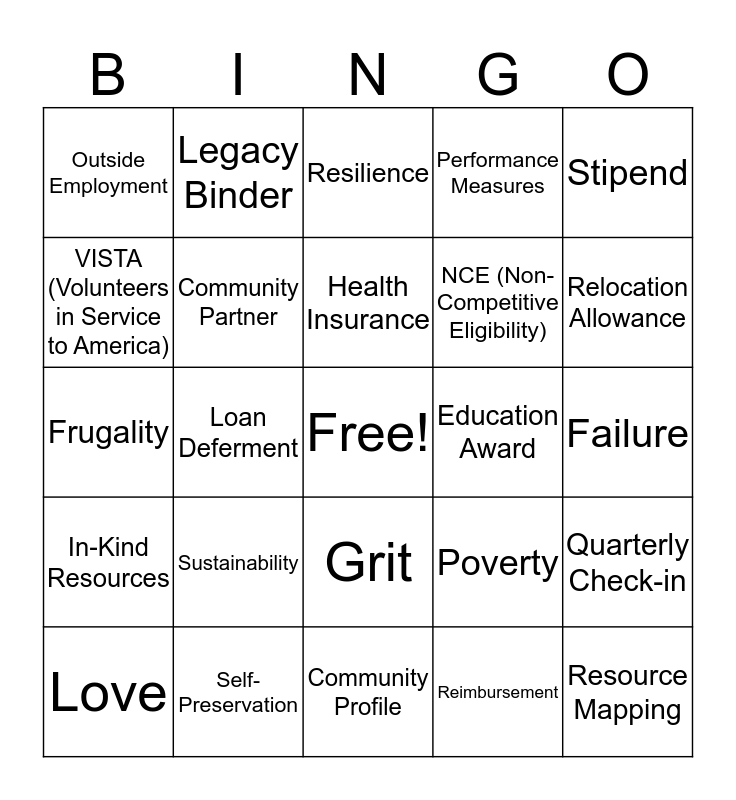 | B | I | N | G | O |
|---|---|---|---|---|
| Outside Employment | Legacy Binder | Resilience | Performance Measures | Stipend |
| VISTA (Volunteers in Service to America) | Community Partner | Health Insurance | NCE (Non-Competitive Eligibility) | Relocation Allowance |
| Frugality | Loan Deferment | Free! | Education Award | Failure |
| In-Kind Resources | Sustainability | Grit | Poverty | Quarterly Check-in |
| Love | Self-Preservation | Community Profile | Reimbursement | Resource Mapping |